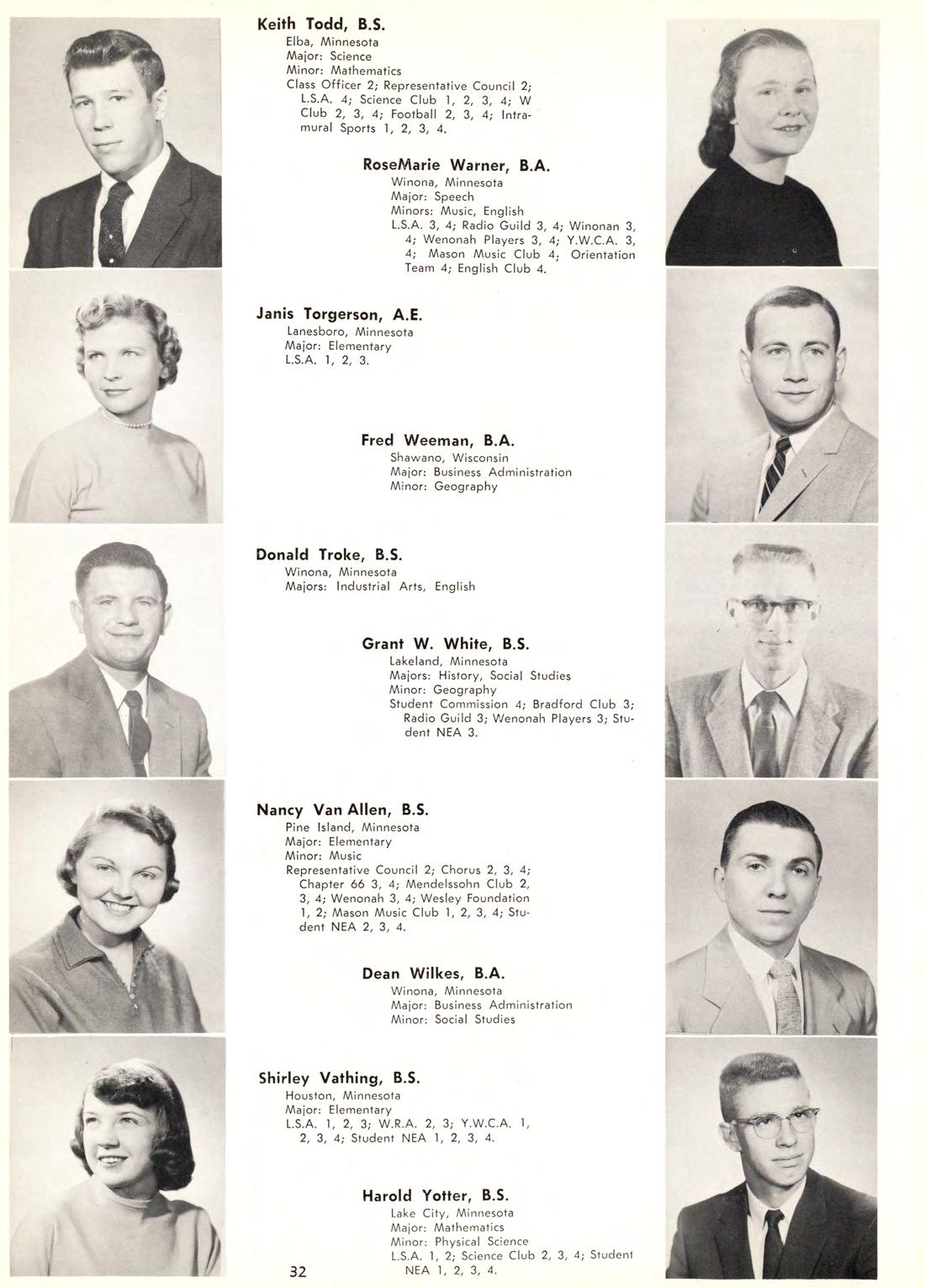 Keith Todd, B.S.
Elba, Minnesota
Major: Science
Minor: Mathematics
Class Officer 2; Representative Council 2; L.S.A. 4; Science Club 1, 2, 3, 4; W Club 2, 3, 4; Football 2, 3, 4; Intramural Sports 1, 2, 3, 4.

RoseMarie Warner, B.A.
Winona, Minnesota
Major: Speech
Minors: Music, English
L.S.A. 3, 4; Radio Guild 3, 4; Winonan 3, 4; Wenonah Players 3, 4; Y.W.C.A. 3, 4; Mason Music Club 4; Orientation Team 4; English Club 4.

Janis Torgerson, A.E.
Lanesboro, Minnesota
Major: Elementary
L.S.A. 1, 2, 3.

Fred Weeman, B.A.
Shawano, Wisconsin
Major: Business Administration
Minor: Geography

Donald Troke, B.S.
Winona, Minnesota
Majors: Industrial Arts, English

Grant W. White, B.S.
Lakeland, Minnesota
Majors: History, Social Studies
Minor: Geography
Student Commission 4; Bradford Club 3; Radio Guild 3; Wenonah Players 3; Student NEA 3.

Nancy Van Allen, B.S.
Pine Island, Minnesota
Major: Elementary
Minor: Music
Representative Council 2; Chorus 2, 3, 4; Chapter 66 3, 4; Mendelssohn Club 2, 3, 4; Wenonah 3, 4; Wesley Foundation 1, 2; Mason Music Club 1, 2, 3, 4; Student NEA 2, 3, 4.

Dean Wilkes, B.A.
Winona, Minnesota
Major: Business Administration
Minor: Social Studies

Shirley Vathing, B.S.
Houston, Minnesota
Major: Elementary
L.S.A. 1, 2, 3; W.R.A. 2, 3; Y.W.C.A. 1, 2, 3, 4; Student NEA 1, 2, 3, 4.

Harold Yotter, B.S.
Lake City, Minnesota
Major: Mathematics
Minor: Physical Science
L.S.A. 1, 2; Science Club 2, 3, 4; Student NEA 1, 2, 3, 4.

32